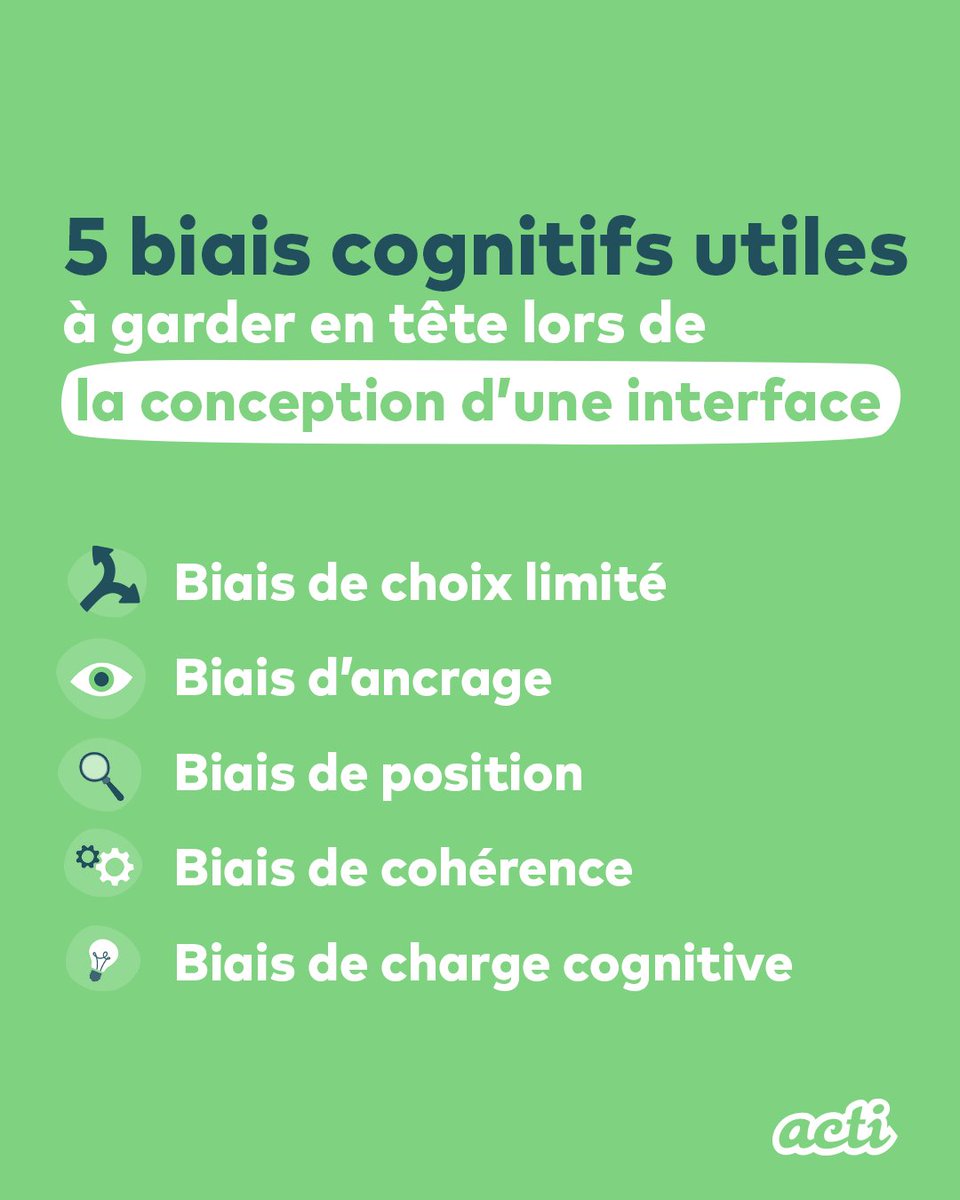 5 biais cognitifs utiles
à garder en tête lors de
la conception d'une interface

Biais de choix limité

Biais d'ancrage

Biais de position

Biais de cohérence

Biais de charge cognitive

acti